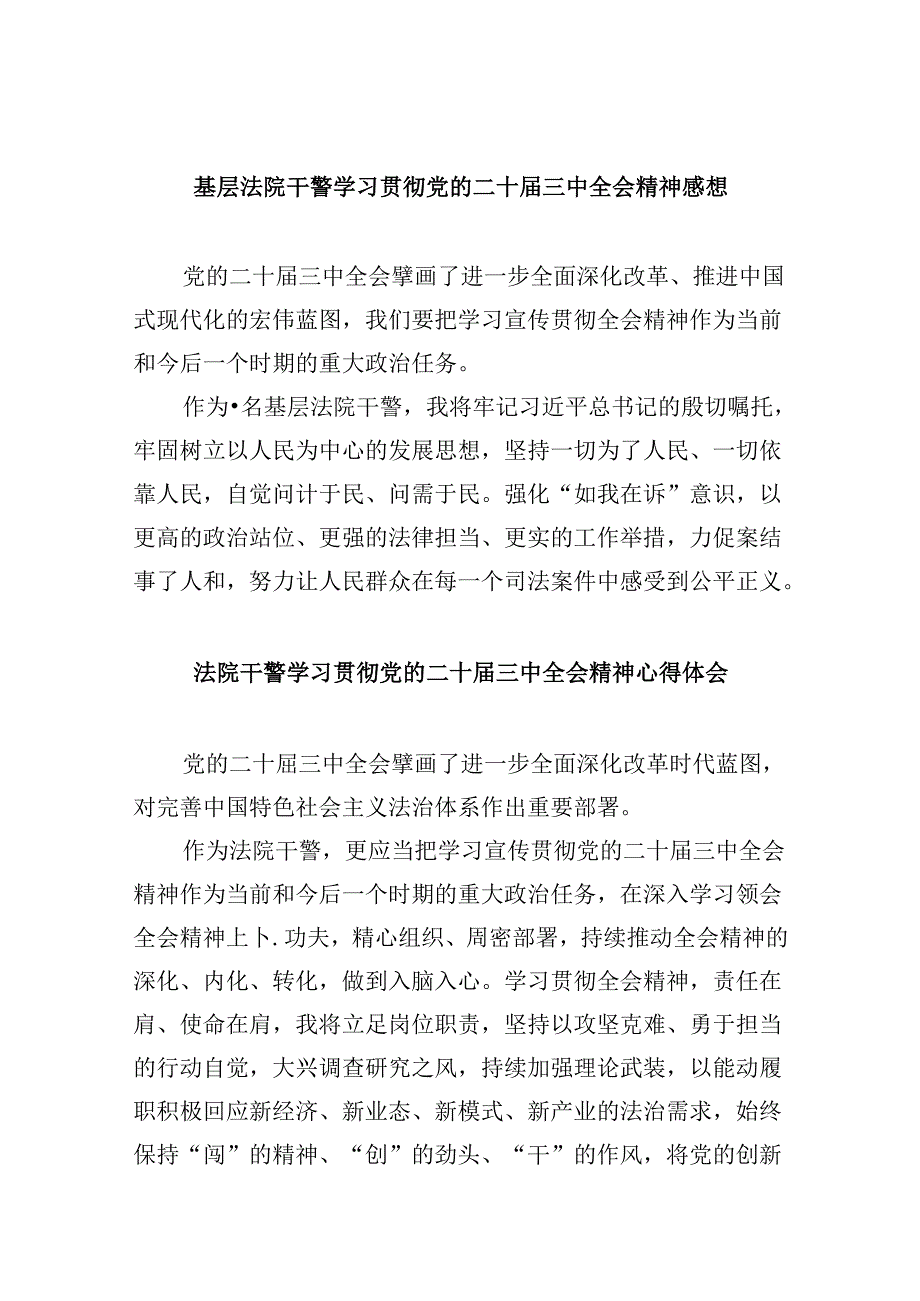 基层法院干警学习贯彻党的二十届三中全会精神感想

党的二十届三中全会擘画了进一步全面深化改革、推进中国式现代化的宏伟蓝图，我们要把学习宣传贯彻全会精神作为当前和今后一个时期的重大政治任务。

作为•名基层法院干警，我将牢记习近平总书记的殷切嘱托，牢固树立以人民为中心的发展思想，坚持一切为了人民、一切依靠人民，自觉问计于民、问需于民。强化“如我在诉”意识，以更高的政治站位、更强的法律担当、更实的工作举措，力促案结事了人和，努力让人民群众在每一个司法案件中感受到公平正义。

法院干警学习贯彻党的二十届三中全会精神心得体会

党的二十届三中全会擘画了进一步全面深化改革时代蓝图，对完善中国特色社会主义法治体系作出重要部署。

作为法院干警，更应当把学习宣传贯彻党的二十届三中全会精神作为当前和今后一个时期的重大政治任务，在深入学习领会全会精神上卜.功夫，精心组织、周密部署，持续推动全会精神的深化、内化、转化，做到入脑入心。学习贯彻全会精神，责任在肩、使命在肩，我将立足岗位职责，坚持以攻坚克难、勇于担当的行动自觉，大兴调查研究之风，持续加强理论武装，以能动履职积极回应新经济、新业态、新模式、新产业的法治需求，始终保持“闯”的精神、“创”的劲头、“干”的作风，将党的创新